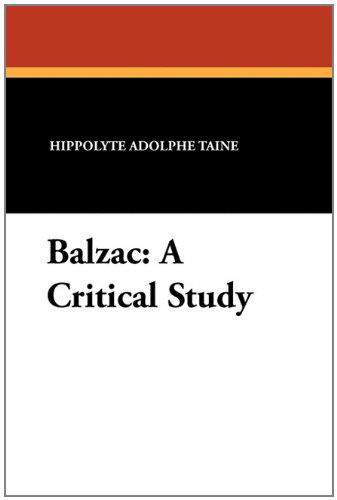 HIPPOLYTE ADOLPHE TAINE

Balzac: A Critical Study